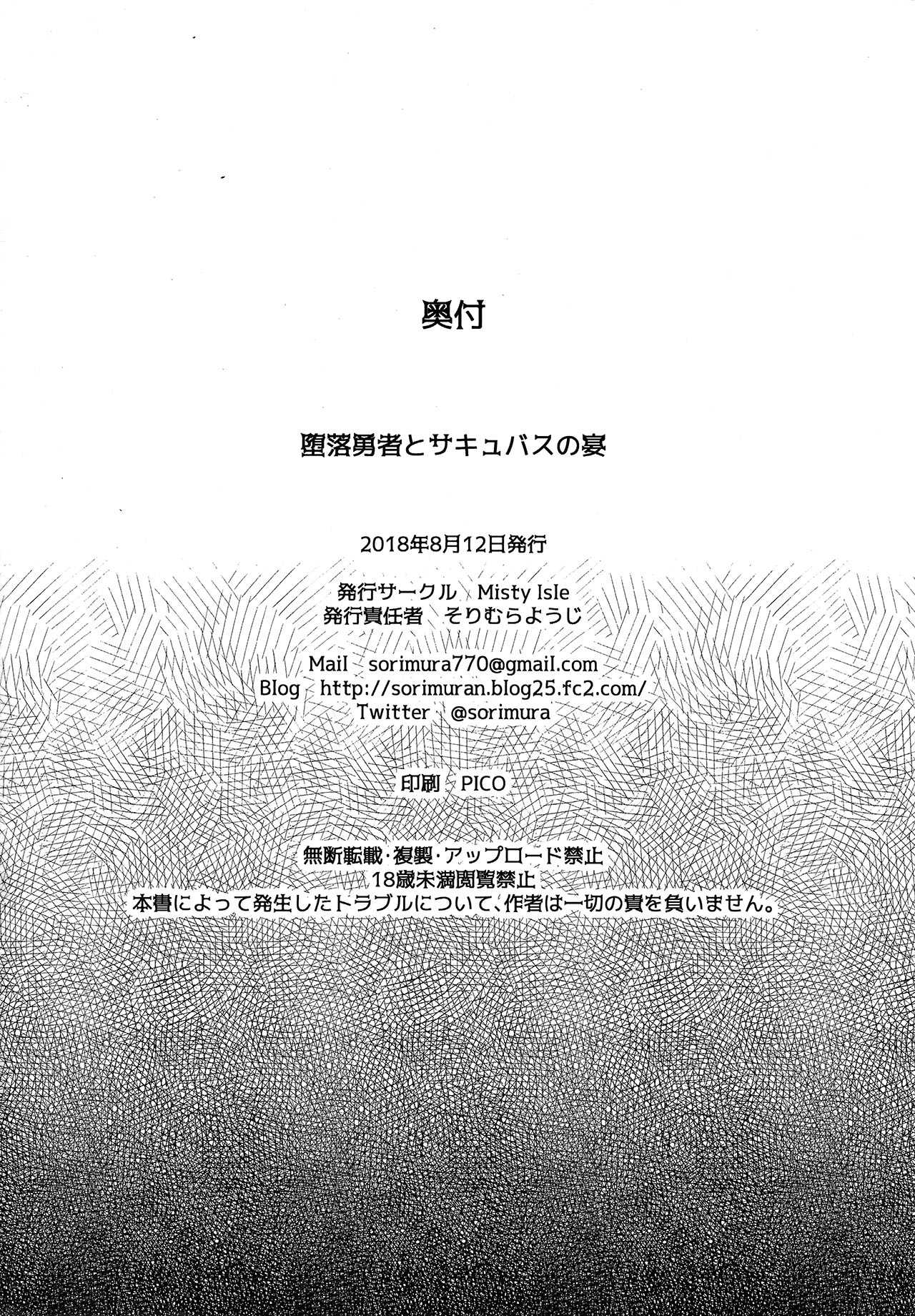 奥付

堕落勇者とサキュバスの宴

2018年8月12日発行

発行サークル Misty Isle
発行責任者 そりむらようじ

Mail sorimura770@gmail.com
Blog http://sorimuran.blog25.fc2.com/
Twitter @sorimura

印刷 PICO

無断転載・複製・アップロード禁止
18歳未満閲覧禁止
本書によって発生したトラブルについて、作者は一切の責を負いません。